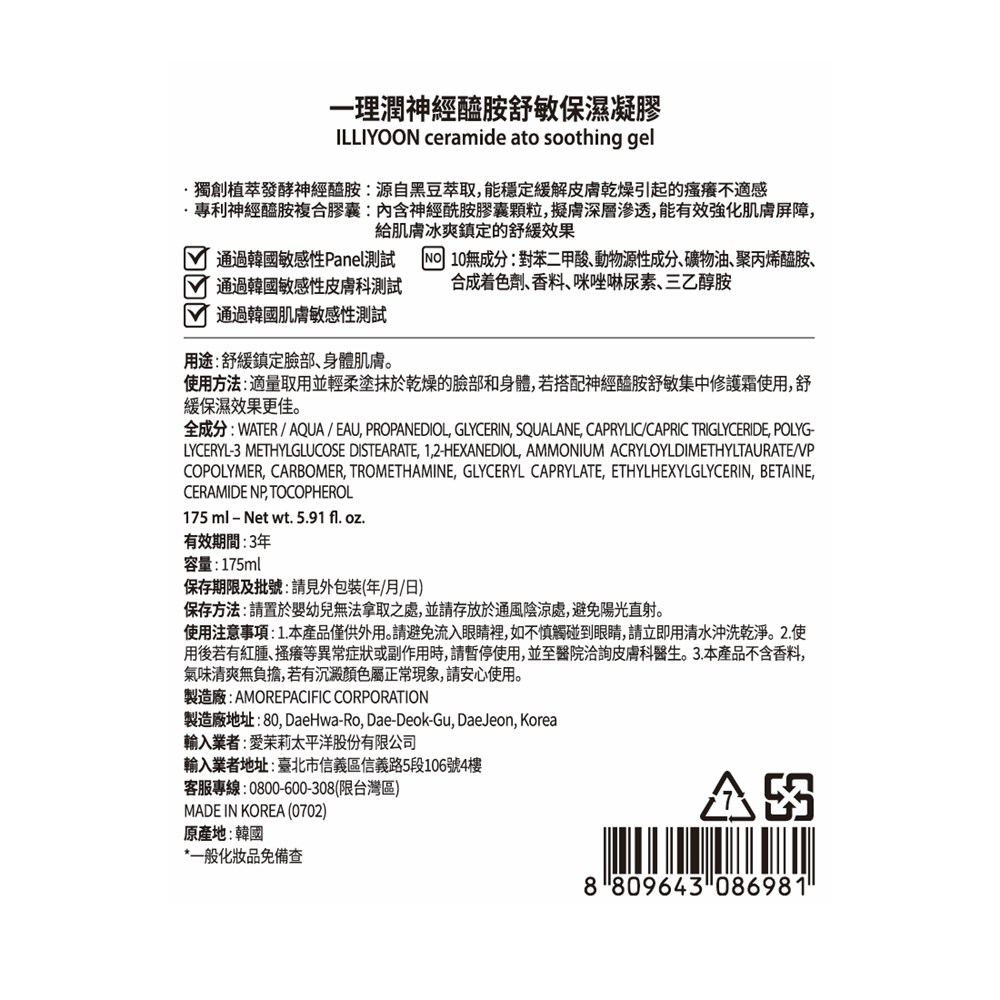 一理潤神經醯胺舒敏保濕凝膠
ILLIYOON ceramide ato soothing gel

· 獨創植萃發酵神經醯胺：源自黑豆萃取，能穩定緩解皮膚乾燥引起的搔癢不適感
· 專利神經醯胺複合膠囊：內含神經酰胺膠囊顆粒，擬膚深層滲透，能有效強化肌膚屏障，給肌膚冰爽鎮定的舒緩效果

通過韓國敏感性Panel測試
通過韓國敏感性皮膚科測試
通過韓國肌膚敏感性測試

NO 10無成分：對苯二甲酸、動物源性成分、礦物油、聚丙烯醯胺、合成着色劑、香料、咪唑啉尿素、三乙醇胺

用途：舒緩鎮定臉部、身體肌膚。
使用方法：適量取用並輕柔塗抹於乾燥的臉部和身體，若搭配神經醯胺舒敏集中修護霜使用，舒緩保濕效果更佳。
全成分：WATER / AQUA / EAU, PROPANEDIOL, GLYCERIN, SQUALANE, CAPRYLIC/CAPRIC TRIGLYCERIDE, POLYGLYCERYL-3 METHYLGLUCOSE DISTEARATE, 1,2-HEXANEDIOL, AMMONIUM ACRYLOYLDIMETHYLTAURATE/VP COPOLYMER, CARBOMER, TROMETHAMINE, GLYCERYL CAPRYLATE, ETHYLHEXYLGLYCERIN, BETAINE, CERAMIDE NP, TOCOPHEROL
175 ml – Net wt. 5.91 fl. oz.
有效期間：3年
容量：175ml
保存期限及批號：請見外包裝(年/月/日)
保存方法：請置於嬰幼兒無法拿取之處，並請存放於通風陰涼處，避免陽光直射。
使用注意事項：1.本產品僅供外用。請避免流入眼睛裡，如不慎觸碰到眼睛，請立即用清水沖洗乾淨。2.使用後若有紅腫、搔癢等異常症狀或副作用時，請暫停使用，並至醫院洽詢皮膚科醫生。3.本產品不含香料，氣味清爽無負擔，若有沉澱顏色屬正常現象，請安心使用。
製造廠：AMOREPACIFIC CORPORATION
製造廠地址：80, DaeHwa-Ro, Dae-Deok-Gu, DaeJeon, Korea
輸入業者：愛茉莉太平洋股份有限公司
輸入業者地址：臺北市信義區信義路5段106號4樓
客服專線：0800-600-308(限台灣區)
MADE IN KOREA (0702)
原產地：韓國
*一般化妝品免備查

7
8 809643 086981